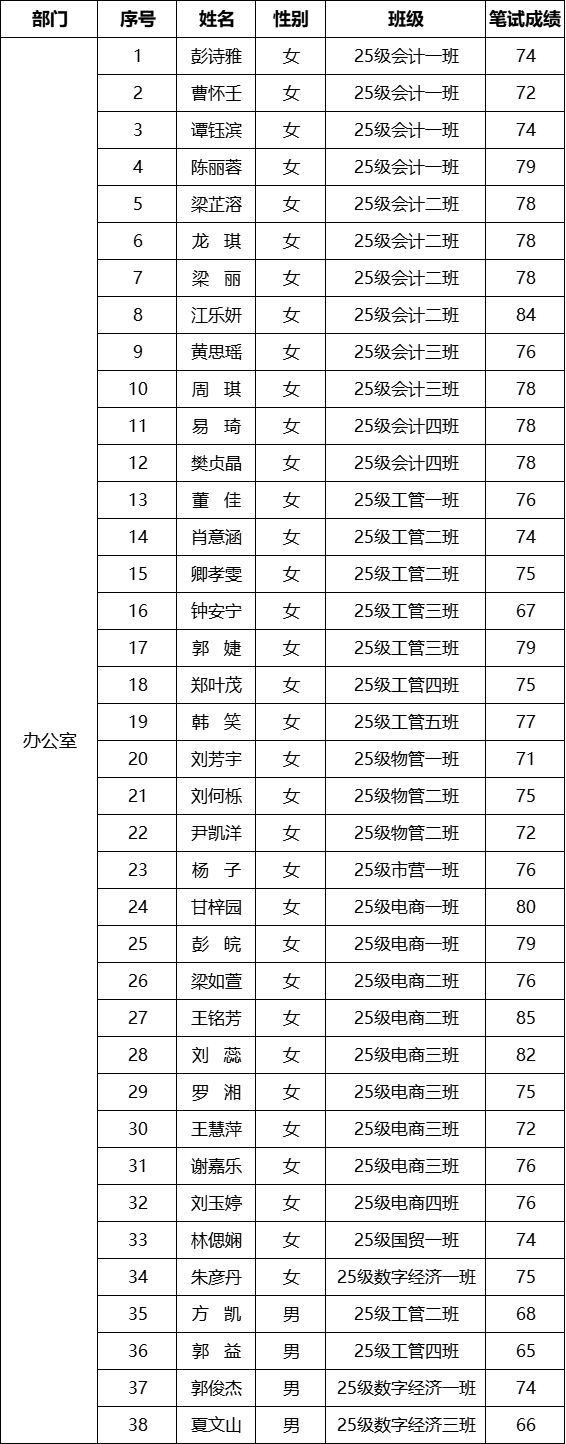 | 部门 | 序号 | 姓名 | 性别 | 班级 | 笔试成绩 |
|---|---|---|---|---|---|
| 办公室 | 1 | 彭诗雅 | 女 | 25级会计一班 | 74 |
| | 2 | 曹怀壬 | 女 | 25级会计一班 | 72 |
| | 3 | 谭钰滨 | 女 | 25级会计一班 | 74 |
| | 4 | 陈丽蓉 | 女 | 25级会计一班 | 79 |
| | 5 | 梁芷溶 | 女 | 25级会计二班 | 78 |
| | 6 | 龙 琪 | 女 | 25级会计二班 | 78 |
| | 7 | 梁 丽 | 女 | 25级会计二班 | 78 |
| | 8 | 江乐妍 | 女 | 25级会计二班 | 84 |
| | 9 | 黄思瑶 | 女 | 25级会计三班 | 76 |
| | 10 | 周 琪 | 女 | 25级会计三班 | 78 |
| | 11 | 易 琦 | 女 | 25级会计四班 | 78 |
| | 12 | 樊贞晶 | 女 | 25级会计四班 | 78 |
| | 13 | 董 佳 | 女 | 25级工管一班 | 76 |
| | 14 | 肖意涵 | 女 | 25级工管二班 | 74 |
| | 15 | 卿孝雯 | 女 | 25级工管二班 | 75 |
| | 16 | 钟安宁 | 女 | 25级工管三班 | 67 |
| | 17 | 郭 婕 | 女 | 25级工管三班 | 79 |
| | 18 | 郑叶茂 | 女 | 25级工管四班 | 75 |
| | 19 | 韩 笑 | 女 | 25级工管五班 | 77 |
| | 20 | 刘芳宇 | 女 | 25级物管一班 | 71 |
| | 21 | 刘何栎 | 女 | 25级物管二班 | 75 |
| | 22 | 尹凯洋 | 女 | 25级物管二班 | 72 |
| | 23 | 杨 子 | 女 | 25级市营一班 | 76 |
| | 24 | 甘梓园 | 女 | 25级电商一班 | 80 |
| | 25 | 彭 皖 | 女 | 25级电商一班 | 79 |
| | 26 | 梁如萱 | 女 | 25级电商二班 | 76 |
| | 27 | 王铭芳 | 女 | 25级电商二班 | 85 |
| | 28 | 刘 蕊 | 女 | 25级电商三班 | 82 |
| | 29 | 罗 湘 | 女 | 25级电商三班 | 75 |
| | 30 | 王慧萍 | 女 | 25级电商三班 | 72 |
| | 31 | 谢嘉乐 | 女 | 25级电商三班 | 76 |
| | 32 | 刘玉婷 | 女 | 25级电商四班 | 76 |
| | 33 | 林偲娴 | 女 | 25级国贸一班 | 74 |
| | 34 | 朱彦丹 | 女 | 25级数字经济一班 | 75 |
| | 35 | 方 凯 | 男 | 25级工管二班 | 68 |
| | 36 | 郭 益 | 男 | 25级工管四班 | 65 |
| | 37 | 郭俊杰 | 男 | 25级数字经济一班 | 74 |
| | 38 | 夏文山 | 男 | 25级数字经济三班 | 66 |